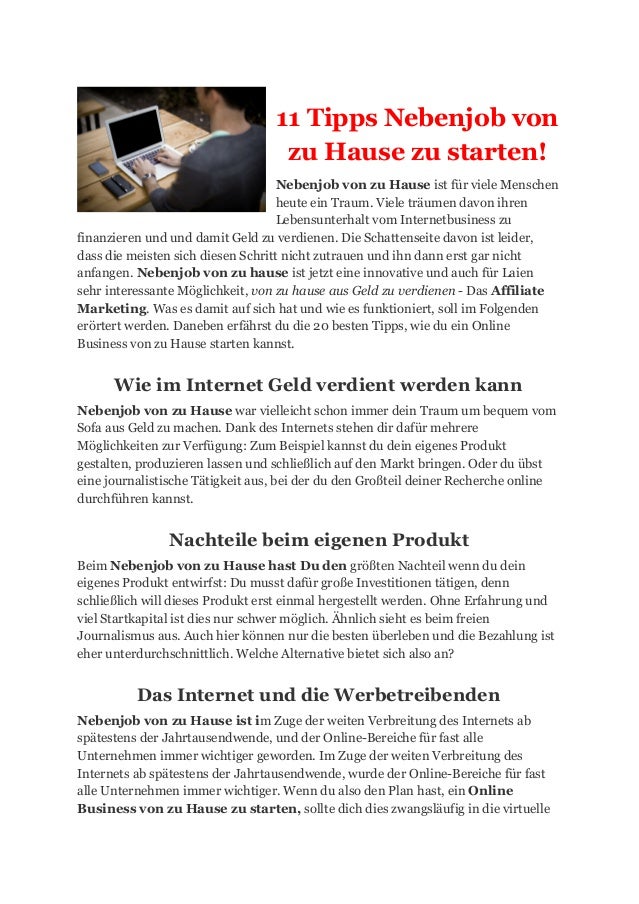 11 Tipps Nebenjob von zu Hause zu starten!

Nebenjob von zu Hause ist für viele Menschen heute ein Traum. Viele träumen davon ihren Lebensunterhalt vom Internetbusiness zu finanzieren und und damit Geld zu verdienen. Die Schattenseite davon ist leider, dass die meisten sich diesen Schritt nicht zutrauen und ihn dann erst gar nicht anfangen. Nebenjob von zu hause ist jetzt eine innovative und auch für Laien sehr interessante Möglichkeit, von zu hause aus Geld zu verdienen - Das Affiliate Marketing. Was es damit auf sich hat und wie es funktioniert, soll im Folgenden erörtert werden. Daneben erfährst du die 20 besten Tipps, wie du ein Online Business von zu Hause starten kannst.

Wie im Internet Geld verdient werden kann

Nebenjob von zu Hause war vielleicht schon immer dein Traum um bequem vom Sofa aus Geld zu machen. Dank des Internets stehen dir dafür mehrere Möglichkeiten zur Verfügung: Zum Beispiel kannst du dein eigenes Produkt gestalten, produzieren lassen und schließlich auf den Markt bringen. Oder du übst eine journalistische Tätigkeit aus, bei der du den Großteil deiner Recherche online durchführen kannst.

Nachteile beim eigenen Produkt

Beim Nebenjob von zu Hause hast Du den größten Nachteil wenn du dein eigenes Produkt entwirfst: Du musst dafür große Investitionen tätigen, denn schließlich will dieses Produkt erst einmal hergestellt werden. Ohne Erfahrung und viel Startkapital ist dies nur schwer möglich. Ähnlich sieht es beim freien Journalismus aus. Auch hier können nur die besten überleben und die Bezahlung ist eher unterdurchschnittlich. Welche Alternative bietet sich also an?

Das Internet und die Werbetreibenden

Nebenjob von zu Hause ist im Zuge der weiten Verbreitung des Internets ab spätestens der Jahrtausendwende, und der Online-Bereiche für fast alle Unternehmen immer wichtiger geworden. Im Zuge der weiten Verbreitung des Internets ab spätestens der Jahrtausendwende, wurde der Online-Bereiche für fast alle Unternehmen immer wichtiger. Wenn du also den Plan hast, ein Online Business von zu Hause zu starten, sollte dich dies zwangsläufig in die virtuelle